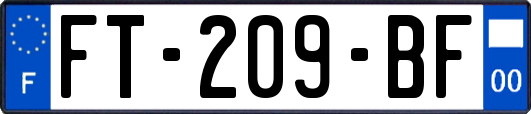 F
FT-209-BF
00